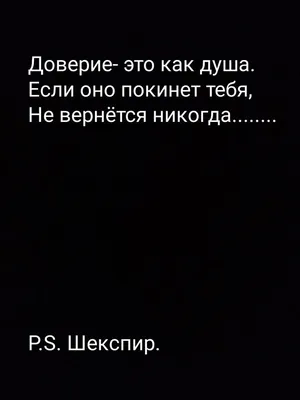 Доверие- это как душа.
Если оно покинет тебя,
Не вернётся никогда........

P.S. Шекспир.